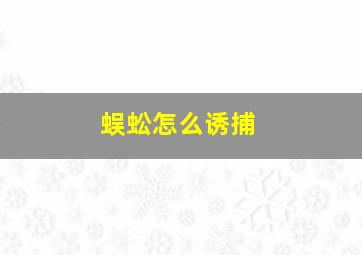 蜈蚣怎么诱捕